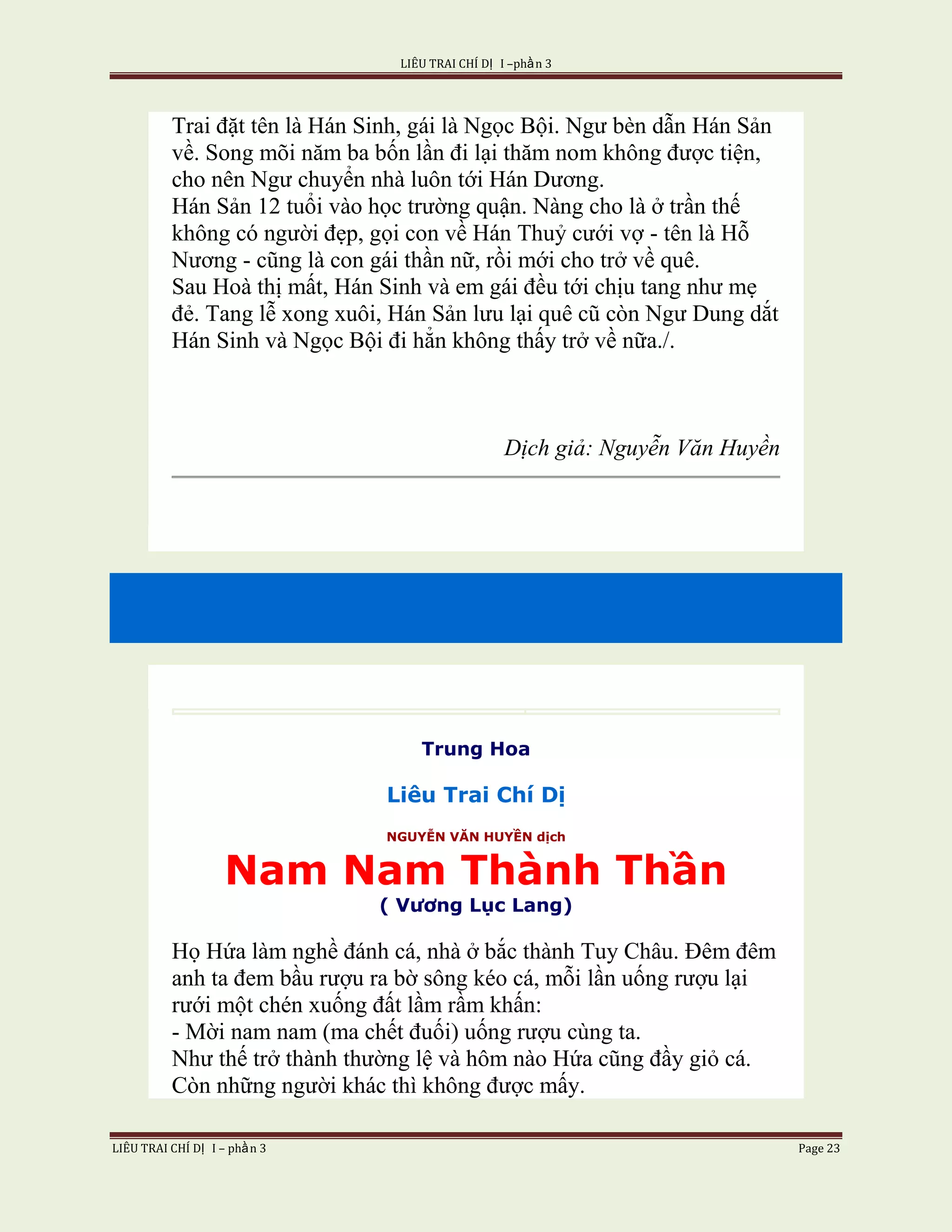 LIÊU TRAI CHÍ DỊ I –phần 3

Trai đặt tên là Hán Sinh, gái là Ngọc Bội. Ngư bèn dẫn Hán Sản về. Song mỗi năm ba bốn lần đi lại thăm nom không được tiện, cho nên Ngư chuyển nhà luôn tới Hán Dương.
Hán Sản 12 tuổi vào học trường quận. Nàng cho là ở trần thế không có người đẹp, gọi con về Hán Thuỷ cưới vợ - tên là Hỗ Nương - cũng là con gái thần nữ, rồi mới cho trở về quê.
Sau Hoà thị mất, Hán Sinh và em gái đều tới chịu tang như mẹ đẻ. Tang lễ xong xuôi, Hán Sản lưu lại quê cũ còn Ngư Dung dắt Hán Sinh và Ngọc Bội đi hẳn không thấy trở về nữa./.

Dịch giả: Nguyễn Văn Huyền

Trung Hoa

Liêu Trai Chí Dị

NGUYỄN VĂN HUYỀN dịch

Nam Nam Thành Thần

( Vương Lục Lang)

Họ Hứa làm nghề đánh cá, nhà ở bắc thành Tuy Châu. Đêm đêm anh ta đem bầu rượu ra bờ sông kéo cá, mỗi lần uống rượu lại rưới một chén xuống đất lầm rầm khấn:
- Mời nam nam (ma chết đuối) uống rượu cùng ta.
Như thế trở thành thường lệ và hôm nào Hứa cũng đầy giỏ cá. Còn những người khác thì không được mấy.

LIÊU TRAI CHÍ DỊ I – phần 3 Page 23